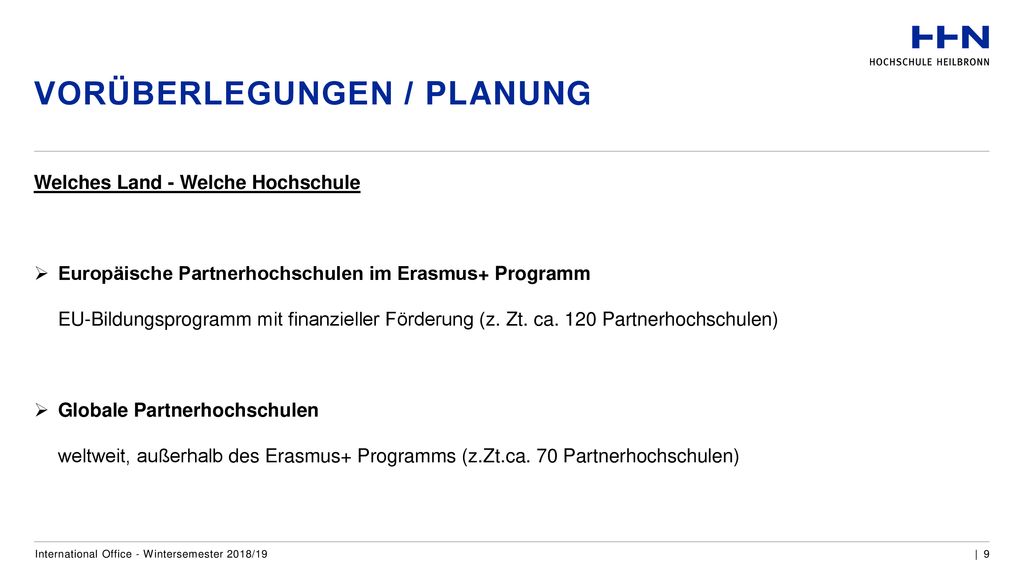 HHN
HOCHSCHULE HEILBRONN

VORÜBERLEGUNGEN / PLANUNG

Welches Land - Welche Hochschule

➢ Europäische Partnerhochschulen im Erasmus+ Programm

EU-Bildungsprogramm mit finanzieller Förderung (z. Zt. ca. 120 Partnerhochschulen)

➢ Globale Partnerhochschulen

weltweit, außerhalb des Erasmus+ Programms (z.Zt.ca. 70 Partnerhochschulen)

International Office - Wintersemester 2018/19

| 9